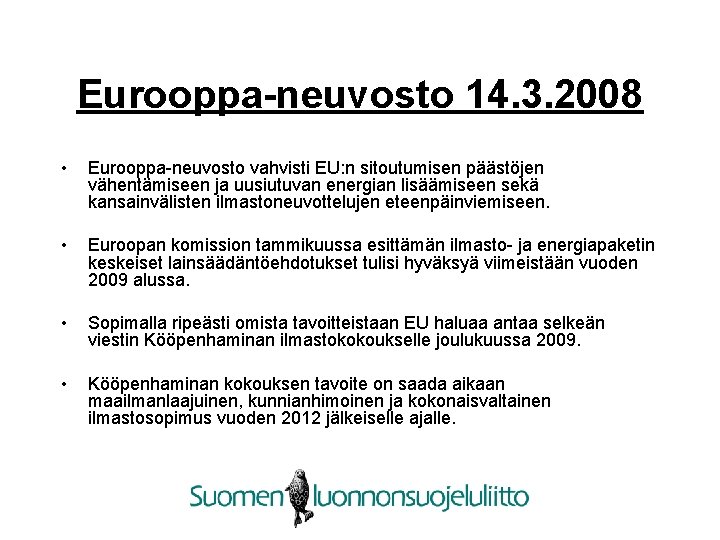 Eurooppa-neuvosto 14.3.2008

• Eurooppa-neuvosto vahvisti EU:n sitoutumisen päästöjen vähentämiseen ja uusiutuvan energian lisäämiseen sekä kansainvälisten ilmastoneuvottelujen eteenpäinviemiseen.

• Euroopan komission tammikuussa esittämän ilmasto- ja energiapaketin keskeiset lainsäädäntöehdotukset tulisi hyväksyä viimeistään vuoden 2009 alussa.

• Sopimalla ripeästi omista tavoitteistaan EU haluaa antaa selkeän viestin Kööpenhaminan ilmastokokoukselle joulukuussa 2009.

• Kööpenhaminan kokouksen tavoite on saada aikaan maailmanlaajuinen, kunnianhimoinen ja kokonaisvaltainen ilmastosopimus vuoden 2012 jälkeiselle ajalle.

Suomen luonnonsuojeluliitto